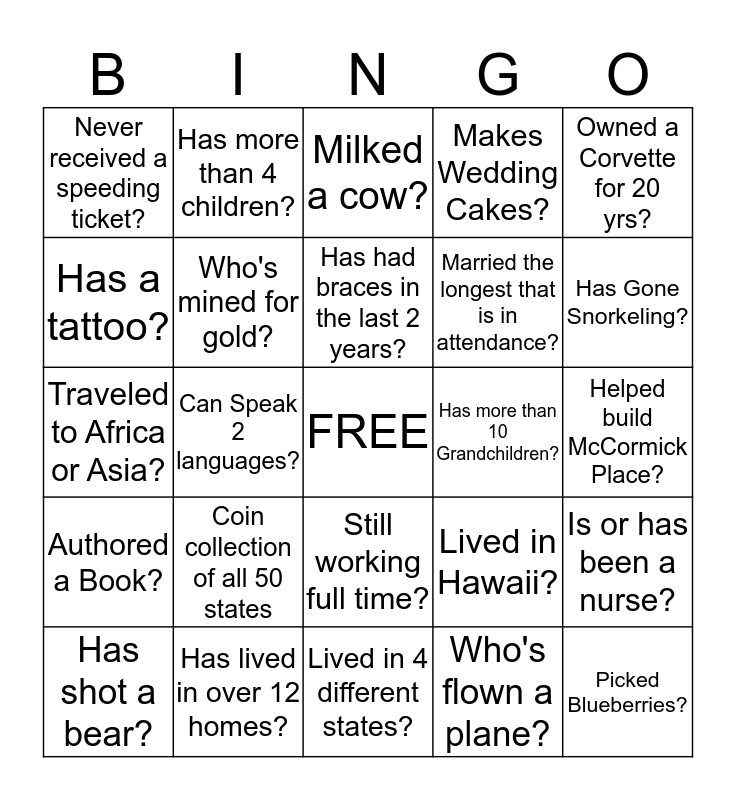 | B | I | N | G | O |
|---|---|---|---|---|
| Never received a speeding ticket? | Has more than 4 children? | Milked a cow? | Makes Wedding Cakes? | Owned a Corvette for 20 yrs? |
| Has a tattoo? | Who's mined for gold? | Has had braces in the last 2 years? | Married the longest that is in attendance? | Has Gone Snorkeling? |
| Traveled to Africa or Asia? | Can Speak 2 languages? | FREE | Has more than 10 Grandchildren? | Helped build McCormick Place? |
| Authored a Book? | Coin collection of all 50 states | Still working full time? | Lived in Hawaii? | Is or has been a nurse? |
| Has shot a bear? | Has lived in over 12 homes? | Lived in 4 different states? | Who's flown a plane? | Picked Blueberries? |